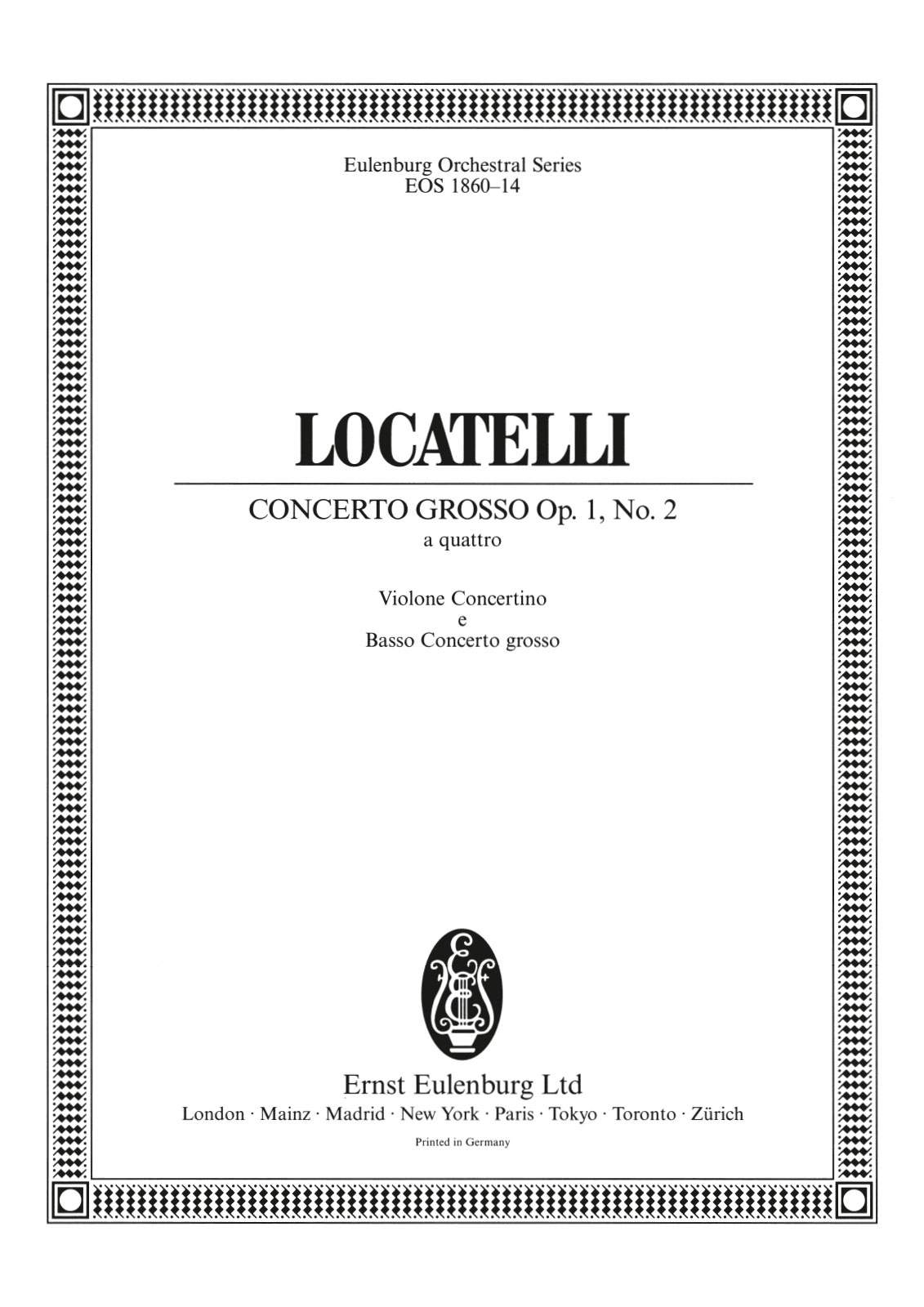 Eulenburg Orchestral Series
EOS 1860–14

LOCATELLI

CONCERTO GROSSO Op. 1, No. 2
a quattro

Violone Concertino
e
Basso Concerto grosso

Ernst Eulenburg Ltd
London · Mainz · Madrid · New York · Paris · Tokyo · Toronto · Zürich

Printed in Germany